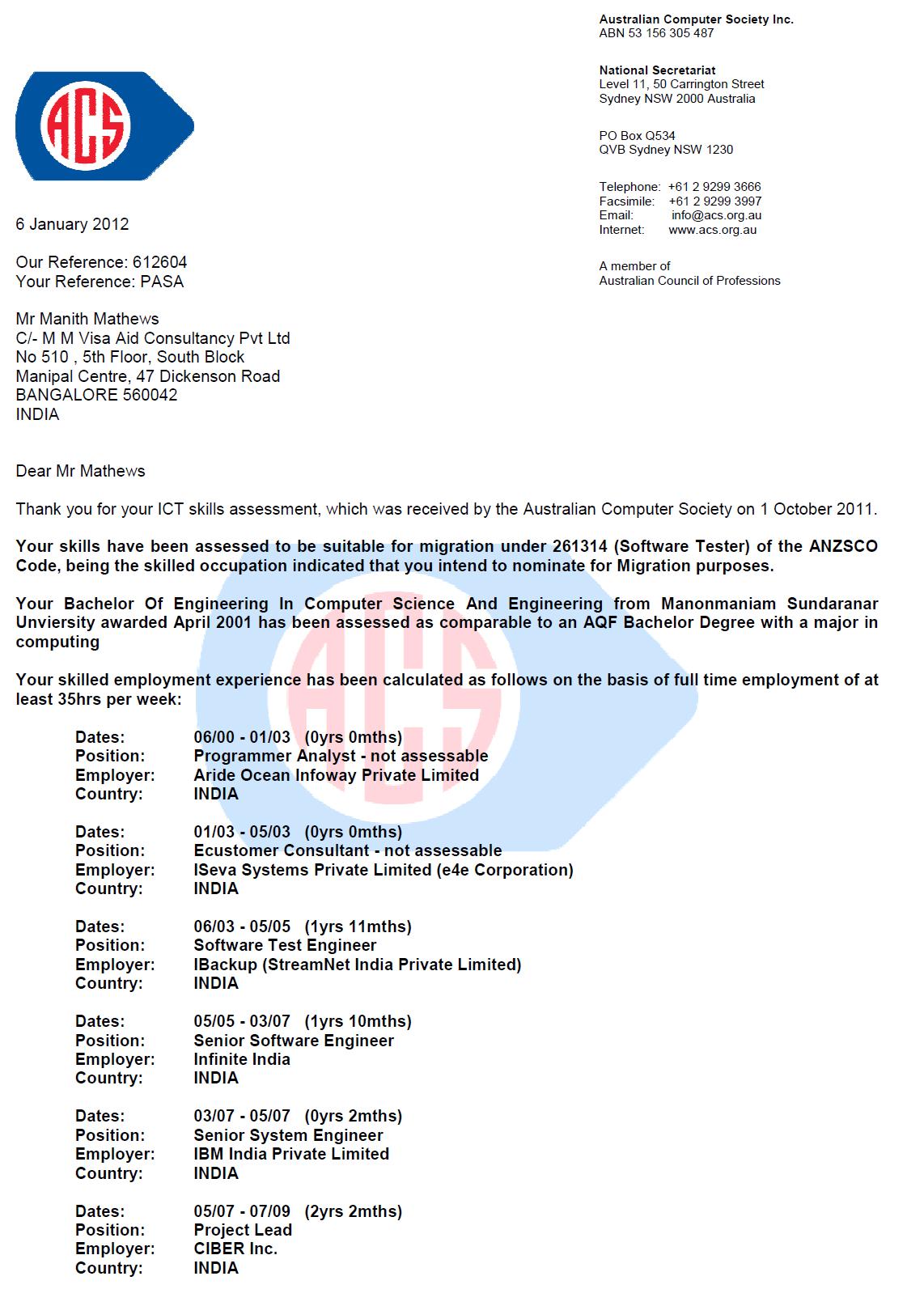 Australian Computer Society Inc.
ABN 53 156 305 487

National Secretariat
Level 11, 50 Carrington Street
Sydney NSW 2000 Australia

PO Box Q534
QVB Sydney NSW 1230

Telephone: +61 2 9299 3666
Facsimile: +61 2 9299 3997
Email: info@acs.org.au
Internet: www.acs.org.au

A member of
Australian Council of Professions

ACS

6 January 2012

Our Reference: 612604
Your Reference: PASA

Mr Manith Mathews
C/- M M Visa Aid Consultancy Pvt Ltd
No 510 , 5th Floor, South Block
Manipal Centre, 47 Dickenson Road
BANGALORE 560042
INDIA

Dear Mr Mathews

Thank you for your ICT skills assessment, which was received by the Australian Computer Society on 1 October 2011.

Your skills have been assessed to be suitable for migration under 261314 (Software Tester) of the ANZSCO Code, being the skilled occupation indicated that you intend to nominate for Migration purposes.

Your Bachelor Of Engineering In Computer Science And Engineering from Manonmaniam Sundaranar Unviersity awarded April 2001 has been assessed as comparable to an AQF Bachelor Degree with a major in computing

Your skilled employment experience has been calculated as follows on the basis of full time employment of at least 35hrs per week:

Dates: 06/00 - 01/03 (0yrs 0mths)
Position: Programmer Analyst - not assessable
Employer: Aride Ocean Infoway Private Limited
Country: INDIA

Dates: 01/03 - 05/03 (0yrs 0mths)
Position: Ecustomer Consultant - not assessable
Employer: ISeva Systems Private Limited (e4e Corporation)
Country: INDIA

Dates: 06/03 - 05/05 (1yrs 11mths)
Position: Software Test Engineer
Employer: IBackup (StreamNet India Private Limited)
Country: INDIA

Dates: 05/05 - 03/07 (1yrs 10mths)
Position: Senior Software Engineer
Employer: Infinite India
Country: INDIA

Dates: 03/07 - 05/07 (0yrs 2mths)
Position: Senior System Engineer
Employer: IBM India Private Limited
Country: INDIA

Dates: 05/07 - 07/09 (2yrs 2mths)
Position: Project Lead
Employer: CIBER Inc.
Country: INDIA